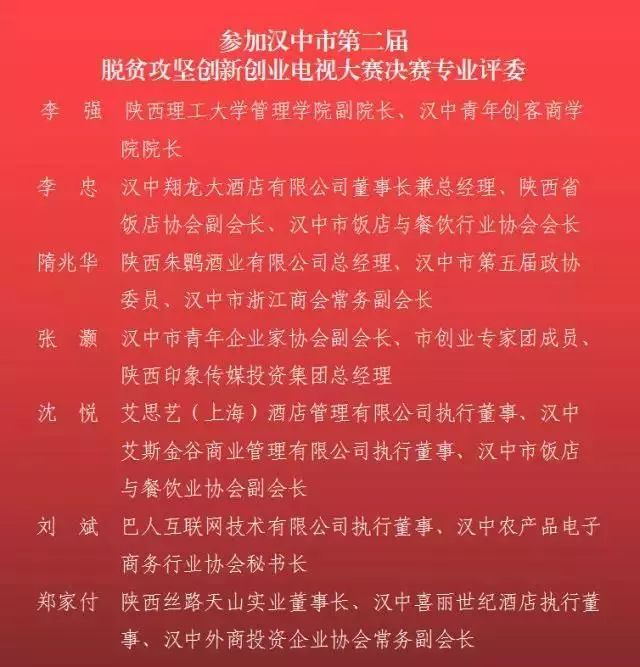 参加汉中市第二届
脱贫攻坚创新创业电视大赛决赛专业评委

李　强　陕西理工大学管理学院副院长、汉中青年创客商学院院长

李　忠　汉中翔龙大酒店有限公司董事长兼总经理、陕西省饭店协会副会长、汉中市饭店与餐饮行业协会会长

隋兆华　陕西朱鹮酒业有限公司总经理、汉中市第五届政协委员、汉中市浙江商会常务副会长

张　灏　汉中市青年企业家协会副会长、市创业专家团成员、陕西印象传媒投资集团总经理

沈　悦　艾思艺（上海）酒店管理有限公司执行董事、汉中艾斯金谷商业管理有限公司执行董事、汉中市饭店与餐饮业协会副会长

刘　斌　巴人互联网技术有限公司执行董事、汉中农产品电子商务行业协会秘书长

郑家付　陕西丝路天山实业董事长、汉中喜丽世纪酒店执行董事、汉中外商投资企业协会常务副会长